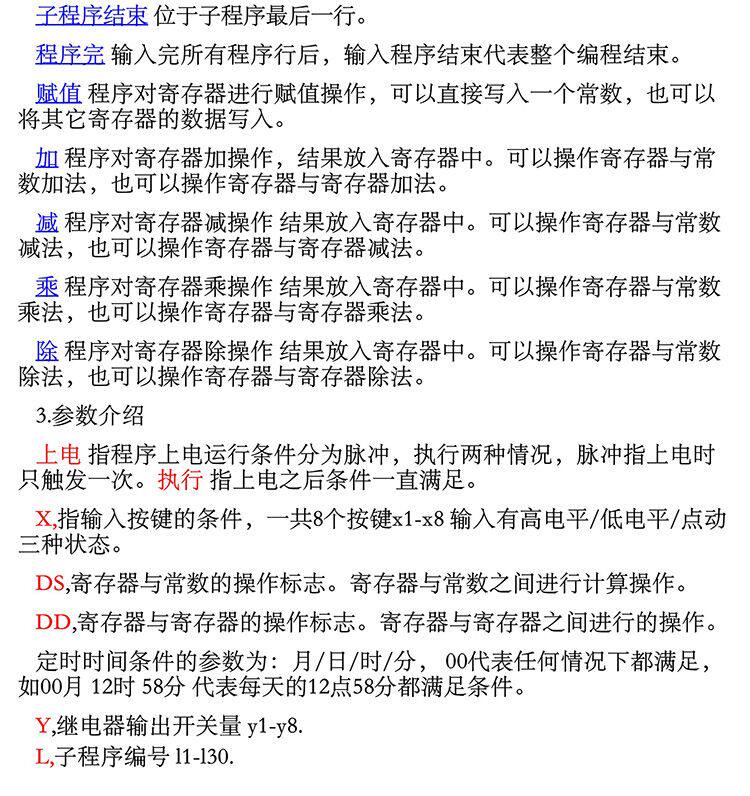 子程序结束 位于子程序最后一行。

程序完 输入完所有程序行后，输入程序结束代表整个编程结束。

赋值 程序对寄存器进行赋值操作，可以直接写入一个常数，也可以将其它寄存器的数据写入。

加 程序对寄存器加操作，结果放入寄存器中。可以操作寄存器与常数加法，也可以操作寄存器与寄存器加法。

减 程序对寄存器减操作 结果放入寄存器中。可以操作寄存器与常数减法，也可以操作寄存器与寄存器减法。

乘 程序对寄存器乘操作 结果放入寄存器中。可以操作寄存器与常数乘法，也可以操作寄存器与寄存器乘法。

除 程序对寄存器除操作 结果放入寄存器中。可以操作寄存器与常数除法，也可以操作寄存器与寄存器除法。

3.参数介绍

上电 指程序上电运行条件分为脉冲，执行两种情况，脉冲指上电时只触发一次。执行 指上电之后条件一直满足。

X,指输入按键的条件，一共8个按键x1-x8 输入有高电平/低电平/点动三种状态。

DS,寄存器与常数的操作标志。寄存器与常数之间进行计算操作。

DD,寄存器与寄存器的操作标志。寄存器与寄存器之间进行的操作。

定时时间条件的参数为：月/日/时/分， 00代表任何情况下都满足，如00月 12时 58分 代表每天的12点58分都满足条件。

Y,继电器输出开关量 y1-y8.

L,子程序编号 l1-l30.